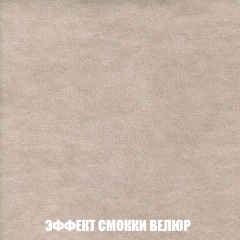 ЭФФЕКТ СМОККИ ВЕЛЮР